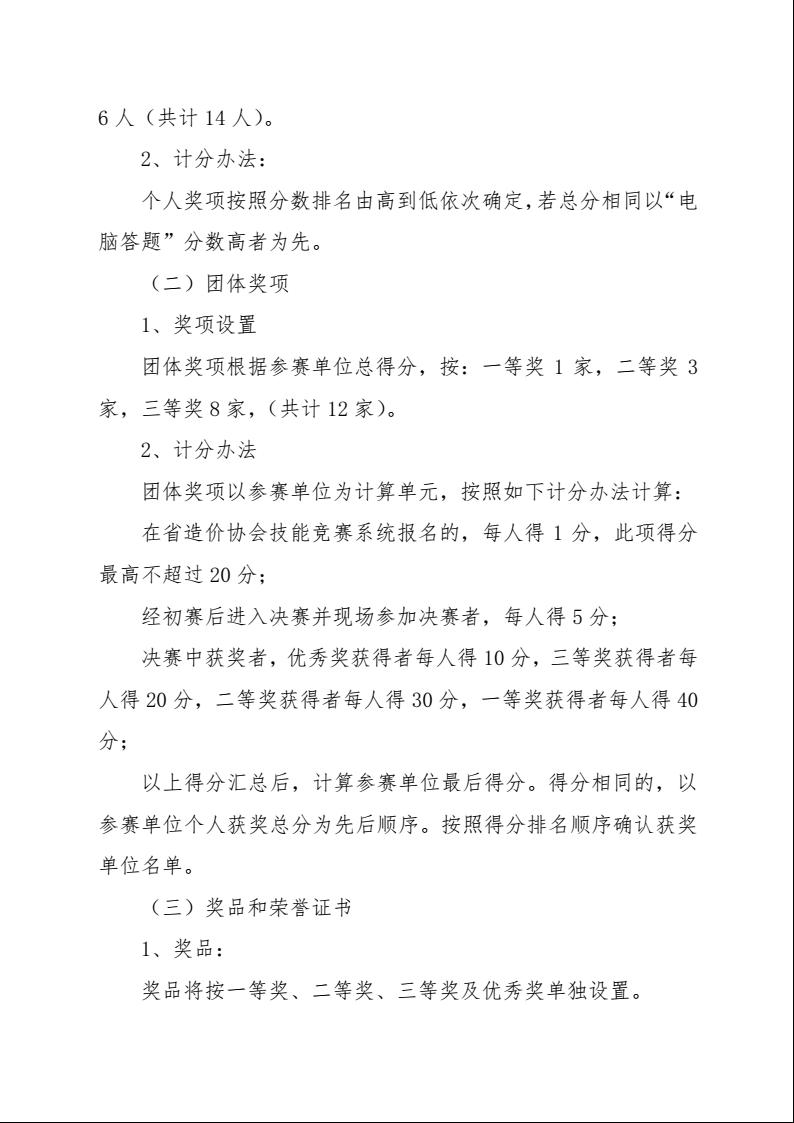 6 人（共计 14 人）。

2、计分办法：

个人奖项按照分数排名由高到低依次确定,若总分相同以“电脑答题”分数高者为先。

（二）团体奖项

1、奖项设置

团体奖项根据参赛单位总得分，按：一等奖 1 家，二等奖 3 家，三等奖 8 家，（共计 12 家）。

2、计分办法

团体奖项以参赛单位为计算单元，按照如下计分办法计算：

在省造价协会技能竞赛系统报名的，每人得 1 分，此项得分最高不超过 20 分；

经初赛后进入决赛并现场参加决赛者，每人得 5 分；

决赛中获奖者，优秀奖获得者每人得 10 分，三等奖获得者每人得 20 分，二等奖获得者每人得 30 分，一等奖获得者每人得 40 分；

以上得分汇总后，计算参赛单位最后得分。得分相同的，以参赛单位个人获奖总分为先后顺序。按照得分排名顺序确认获奖单位名单。

（三）奖品和荣誉证书

1、奖品：

奖品将按一等奖、二等奖、三等奖及优秀奖单独设置。